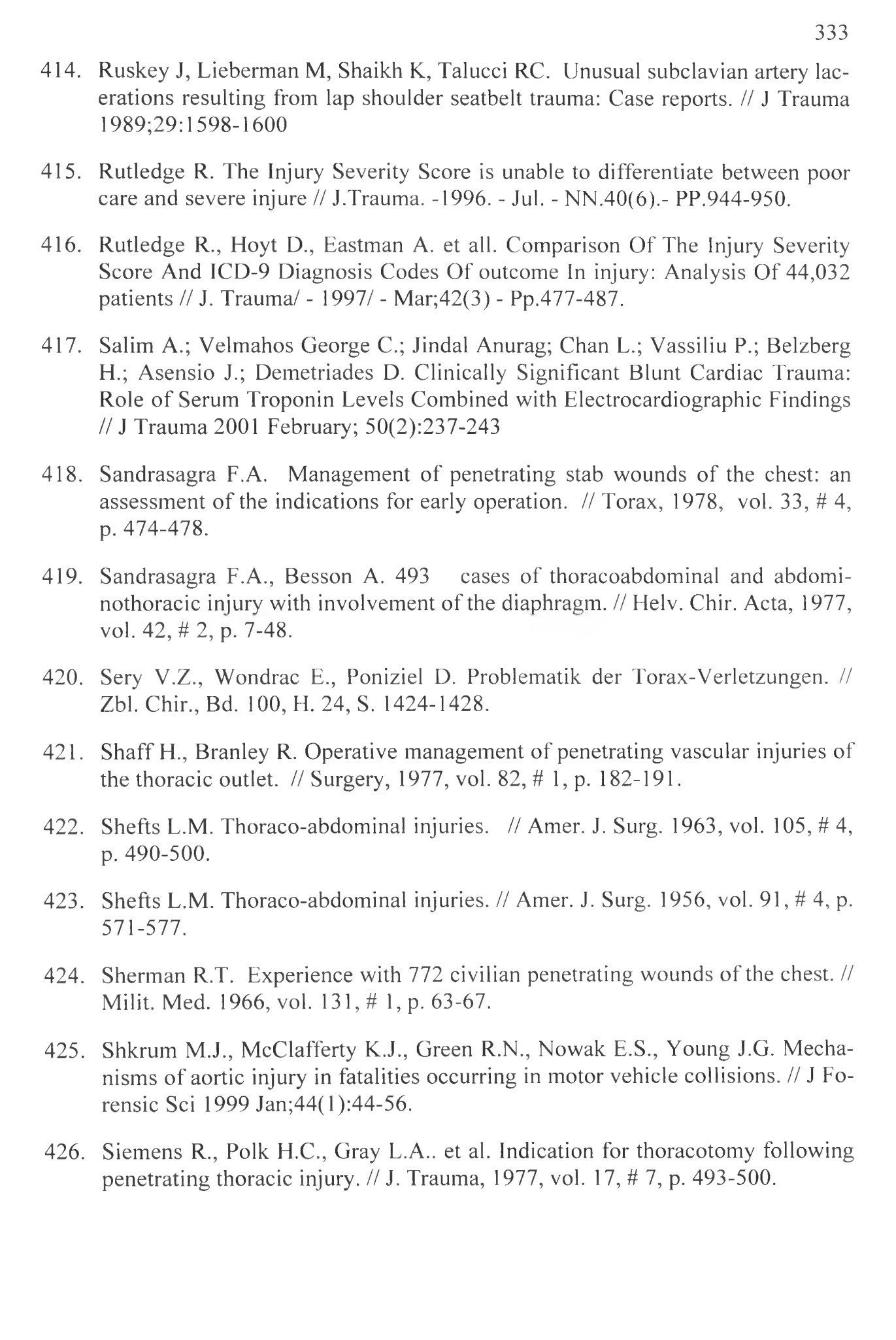 333

414. Ruskey J, Lieberman M, Shaikh K, Talucci RC. Unusual subclavian artery lacerations resulting from lap shoulder seatbelt trauma: Case reports. // J Trauma 1989;29:1598-1600

415. Rutledge R. The Injury Severity Score is unable to differentiate between poor care and severe injure // J.Trauma. -1996. - Jul. - NN.40(6).- PP.944-950.

416. Rutledge R., Hoyt D., Eastman A. et all. Comparison Of The Injury Severity Score And ICD-9 Diagnosis Codes Of outcome In injury: Analysis Of 44,032 patients // J. Trauma/ - 1997/ - Mar;42(3) - Pp.477-487.

417. Salim A.; Velmahos George C.; Jindal Anurag; Chan L.; Vassiliu P.; Belzberg H.; Asensio J.; Demetriades D. Clinically Significant Blunt Cardiac Trauma: Role of Serum Troponin Levels Combined with Electrocardiographic Findings // J Trauma 2001 February; 50(2):237-243

418. Sandrasagra F.A. Management of penetrating stab wounds of the chest: an assessment of the indications for early operation. // Torax, 1978, vol. 33, # 4, p. 474-478.

419. Sandrasagra F.A., Besson A. 493 cases of thoracoabdominal and abdominothoracic injury with involvement of the diaphragm. // Helv. Chir. Acta, 1977, vol. 42, # 2, p. 7-48.

420. Sery V.Z., Wondrac E., Poniziel D. Problematik der Torax-Verletzungen. // Zbl. Chir., Bd. 100, H. 24, S. 1424-1428.

421. Shaff H., Branley R. Operative management of penetrating vascular injuries of the thoracic outlet. // Surgery, 1977, vol. 82, # 1, p. 182-191.

422. Shefts L.M. Thoraco-abdominal injuries. // Amer. J. Surg. 1963, vol. 105, # 4, p. 490-500.

423. Shefts L.M. Thoraco-abdominal injuries. // Amer. J. Surg. 1956, vol. 91, # 4, p. 571-577.

424. Sherman R.T. Experience with 772 civilian penetrating wounds of the chest. // Milit. Med. 1966, vol. 131, # 1, p. 63-67.

425. Shkrum M.J., McClafferty K.J., Green R.N., Nowak E.S., Young J.G. Mechanisms of aortic injury in fatalities occurring in motor vehicle collisions. // J Forensic Sci 1999 Jan;44(1):44-56.

426. Siemens R., Polk H.C., Gray L.A.. et al. Indication for thoracotomy following penetrating thoracic injury. // J. Trauma, 1977, vol. 17, # 7, p. 493-500.